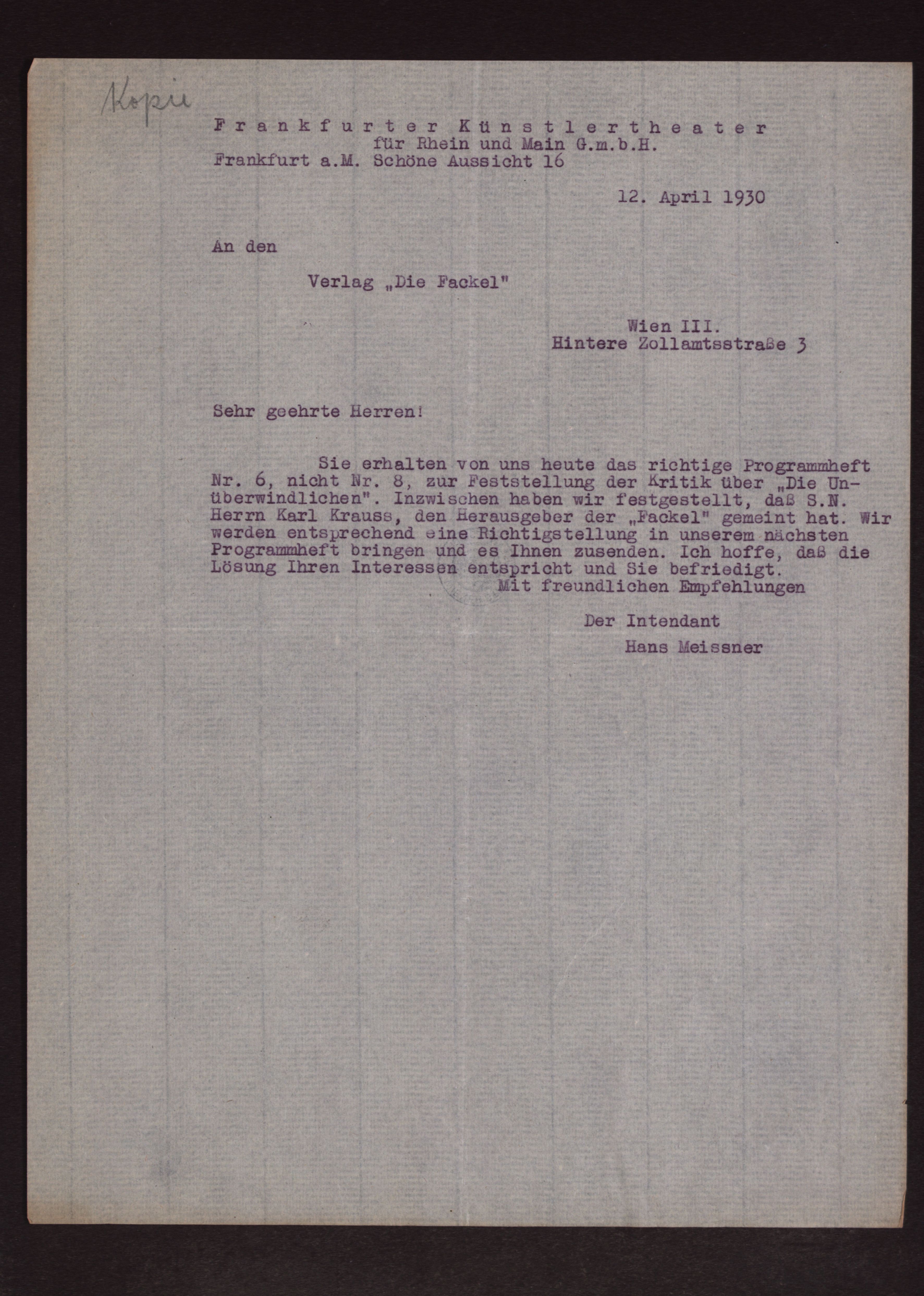 Kopie

Frankfurter Künstlertheater
für Rhein und Main G.m.b.H.
Frankfurt a.M. Schöne Aussicht 16

12. April 1930

An den

Verlag „Die Fackel"

Wien III.
Hintere Zollamtsstraße 3

Sehr geehrte Herren!

Sie erhalten von uns heute das richtige Programmheft Nr. 6, nicht Nr. 8, zur Feststellung der Kritik über „Die Unüberwindlichen". Inzwischen haben wir festgestellt, daß S.N. Herrn Karl Krauss, den Herausgeber der „Fackel" gemeint hat. Wir werden entsprechend eine Richtigstellung in unserem nächsten Programmheft bringen und es Ihnen zusenden. Ich hoffe, daß die Lösung Ihren Interessen entspricht und Sie befriedigt.

Mit freundlichen Empfehlungen

Der Intendant
Hans Meissner